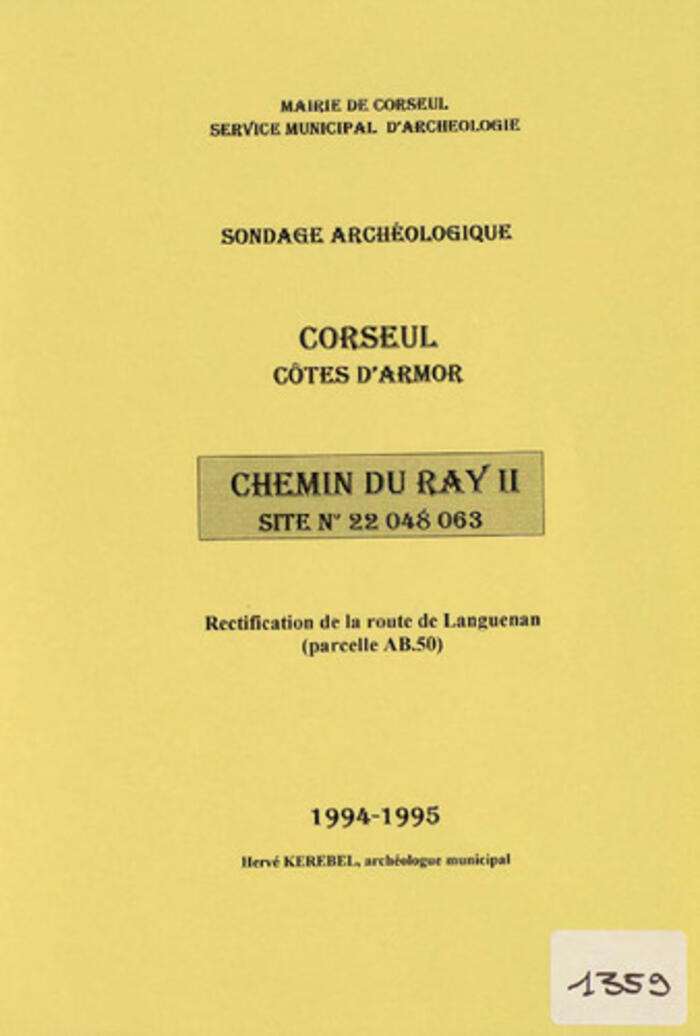 MAIRIE DE CORSEUL
SERVICE MUNICIPAL D'ARCHEOLOGIE

SONDAGE ARCHÉOLOGIQUE

CORSEUL
CÔTES D'ARMOR

CHEMIN DU RAY II
SITE N° 22 048 063

Rectification de la route de Languenan
(parcelle AB.50)

1994-1995

Hervé KEREBEL, archéologue municipal

1359